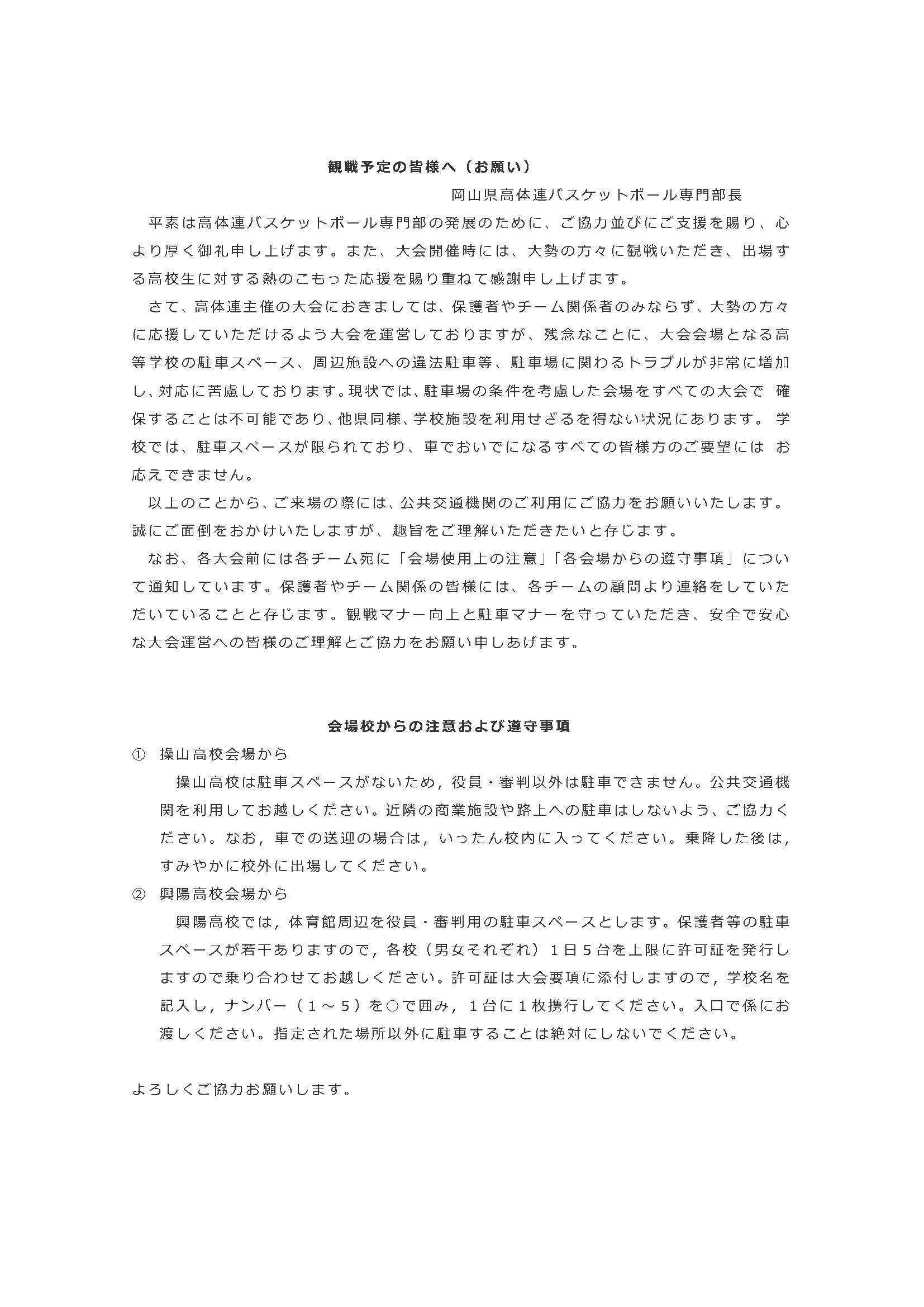 観戦予定の皆様へ（お願い）

岡山県高体連バスケットボール専門部長

平素は高体連バスケットボール専門部の発展のために、ご協力並びにご支援を賜り、心より厚く御礼申し上げます。また、大会開催時には、大勢の方々に観戦いただき、出場する高校生に対する熱のこもった応援を賜り重ねて感謝申し上げます。

さて、高体連主催の大会におきましては、保護者やチーム関係者のみならず、大勢の方々に応援していただけるよう大会を運営しておりますが、残念なことに、大会会場となる高等学校の駐車スペース、周辺施設への違法駐車等、駐車場に関わるトラブルが非常に増加し、対応に苦慮しております。現状では、駐車場の条件を考慮した会場をすべての大会で 確保することは不可能であり、他県同様、学校施設を利用せざるを得ない状況にあります。 学校では、駐車スペースが限られており、車でおいでになるすべての皆様方のご要望には お応えできません。

以上のことから、ご来場の際には、公共交通機関のご利用にご協力をお願いいたします。誠にご面倒をおかけいたしますが、趣旨をご理解いただきたいと存じます。

なお、各大会前には各チーム宛に「会場使用上の注意」「各会場からの遵守事項」について通知しています。保護者やチーム関係の皆様には、各チームの顧問より連絡をしていただいていることと存じます。観戦マナー向上と駐車マナーを守っていただき、安全で安心な大会運営への皆様のご理解とご協力をお願い申しあげます。

会場校からの注意および遵守事項

① 操山高校会場から

操山高校は駐車スペースがないため，役員・審判以外は駐車できません。公共交通機関を利用してお越しください。近隣の商業施設や路上への駐車はしないよう、ご協力ください。なお，車での送迎の場合は，いったん校内に入ってください。乗降した後は，すみやかに校外に出場してください。

② 興陽高校会場から

興陽高校では，体育館周辺を役員・審判用の駐車スペースとします。保護者等の駐車スペースが若干ありますので，各校（男女それぞれ）１日５台を上限に許可証を発行しますので乗り合わせてお越しください。許可証は大会要項に添付しますので，学校名を記入し，ナンバー（１～５）を○で囲み，１台に１枚携行してください。入口で係にお渡しください。指定された場所以外に駐車することは絶対にしないでください。

よろしくご協力お願いします。